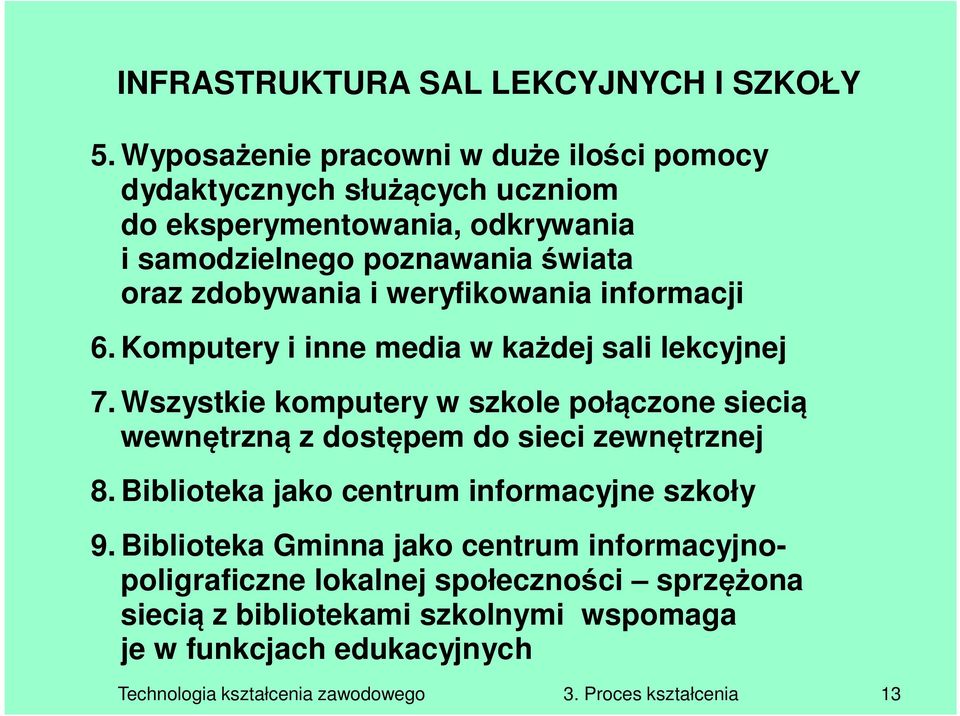 INFRASTRUKTURA SAL LEKCYJNYCH I SZKOŁY

5. Wyposażenie pracowni w duże ilości pomocy dydaktycznych służących uczniom do eksperymentowania, odkrywania i samodzielnego poznawania świata oraz zdobywania i weryfikowania informacji

6. Komputery i inne media w każdej sali lekcyjnej

7. Wszystkie komputery w szkole połączone siecią wewnętrzną z dostępem do sieci zewnętrznej

8. Biblioteka jako centrum informacyjne szkoły

9. Biblioteka Gminna jako centrum informacyjno-poligraficzne lokalnej społeczności – sprzężona siecią z bibliotekami szkolnymi wspomaga je w funkcjach edukacyjnych

Technologia kształcenia zawodowego 3. Proces kształcenia 13